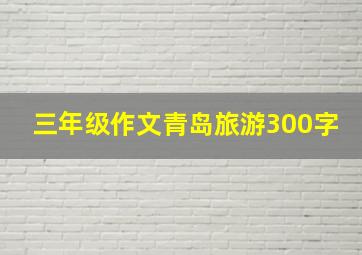 三年级作文青岛旅游300字